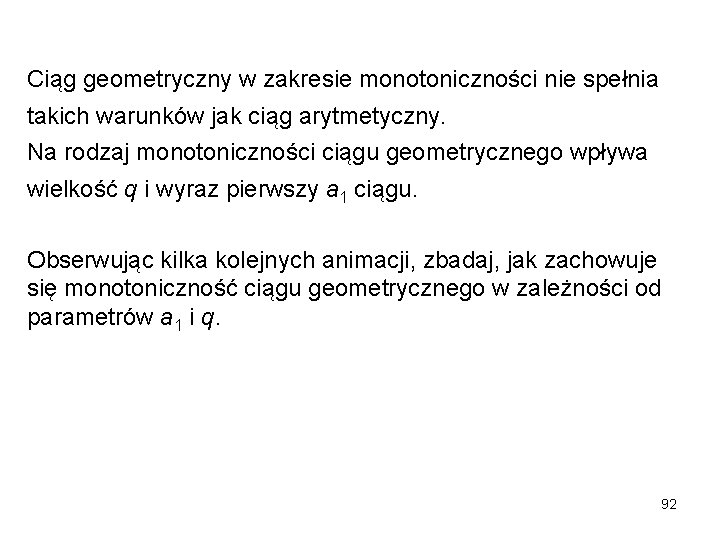 Ciąg geometryczny w zakresie monotoniczności nie spełnia takich warunków jak ciąg arytmetyczny.
Na rodzaj monotoniczności ciągu geometrycznego wpływa wielkość $q$ i wyraz pierwszy $a_1$ ciągu.

Obserwując kilka kolejnych animacji, zbadaj, jak zachowuje się monotoniczność ciągu geometrycznego w zależności od parametrów $a_1$ i $q$.

92